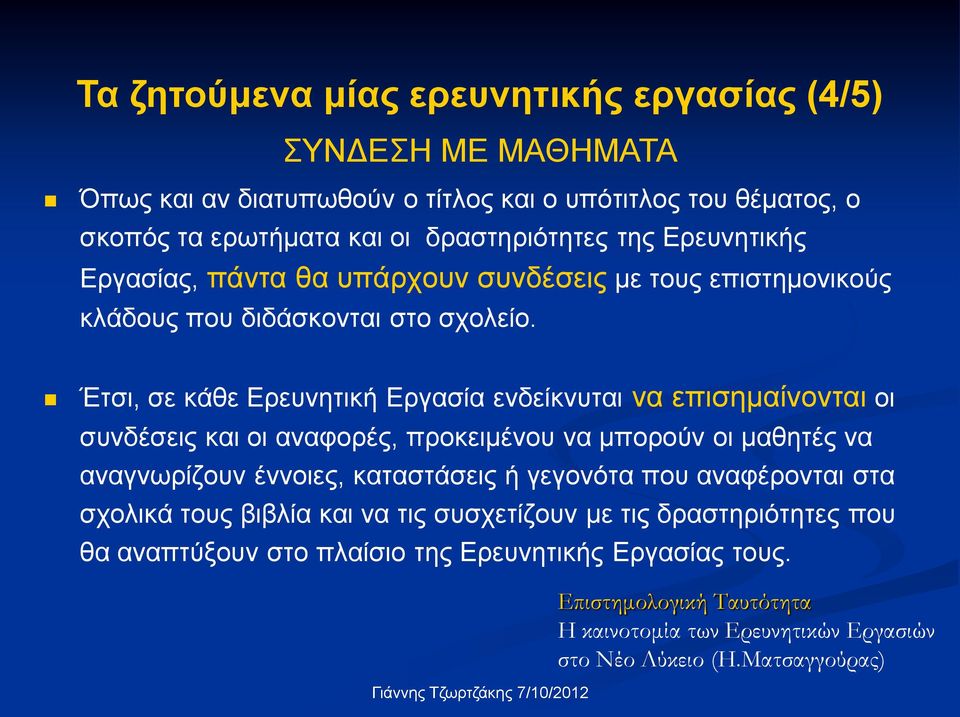 Τα ζητούμενα μίας ερευνητικής εργασίας (4/5)

ΣΥΝΔΕΣΗ ΜΕ ΜΑΘΗΜΑΤΑ

Όπως και αν διατυπωθούν ο τίτλος και ο υπότιτλος του θέματος, ο σκοπός τα ερωτήματα και οι δραστηριότητες της Ερευνητικής Εργασίας, πάντα θα υπάρχουν συνδέσεις με τους επιστημονικούς κλάδους που διδάσκονται στο σχολείο.

Έτσι, σε κάθε Ερευνητική Εργασία ενδείκνυται να επισημαίνονται οι συνδέσεις και οι αναφορές, προκειμένου να μπορούν οι μαθητές να αναγνωρίζουν έννοιες, καταστάσεις ή γεγονότα που αναφέρονται στα σχολικά τους βιβλία και να τις συσχετίζουν με τις δραστηριότητες που θα αναπτύξουν στο πλαίσιο της Ερευνητικής Εργασίας τους.

Επιστημολογική Ταυτότητα
Η καινοτομία των Ερευνητικών Εργασιών στο Νέο Λύκειο (Η.Ματσαγγούρας)

Γιάννης Τζωρτζάκης 7/10/2012